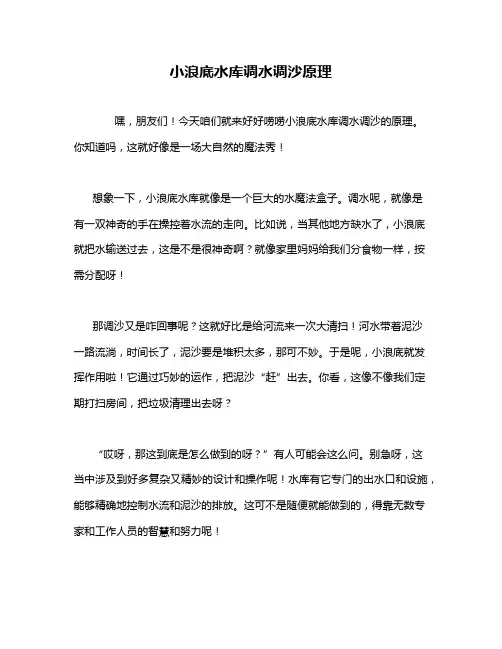 小浪底水库调水调沙原理

嘿，朋友们！今天咱们就来好好唠唠小浪底水库调水调沙的原理。你知道吗，这就好像是一场大自然的魔法秀！

想象一下，小浪底水库就像是一个巨大的水魔法盒子。调水呢，就像是有一双神奇的手在操控着水流的走向。比如说，当其他地方缺水了，小浪底就把水输送过去，这是不是很神奇啊？就像家里妈妈给我们分食物一样，按需分配呀！

那调沙又是咋回事呢？这就好比是给河流来一次大清扫！河水带着泥沙一路流淌，时间长了，泥沙要是堆积太多，那可不妙。于是呢，小浪底就发挥作用啦！它通过巧妙的运作，把泥沙“赶”出去。你看，这像不像我们定期打扫房间，把垃圾清理出去呀？

“哎呀，那这到底是怎么做到的呀？”有人可能会这么问。别急呀，这当中涉及到好多复杂又精妙的设计和操作呢！水库有它专门的出水口和设施，能够精确地控制水流和泥沙的排放。这可不是随便就能做到的，得靠无数专家和工作人员的智慧和努力呢！